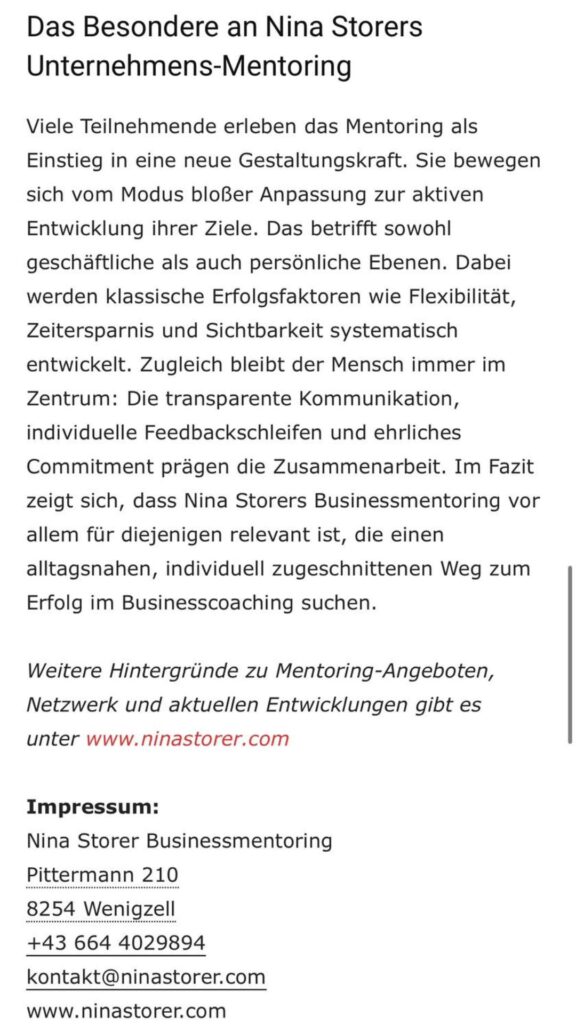 Das Besondere an Nina Storers Unternehmens-Mentoring

Viele Teilnehmende erleben das Mentoring als Einstieg in eine neue Gestaltungskraft. Sie bewegen sich vom Modus bloßer Anpassung zur aktiven Entwicklung ihrer Ziele. Das betrifft sowohl geschäftliche als auch persönliche Ebenen. Dabei werden klassische Erfolgsfaktoren wie Flexibilität, Zeitersparnis und Sichtbarkeit systematisch entwickelt. Zugleich bleibt der Mensch immer im Zentrum: Die transparente Kommunikation, individuelle Feedbackschleifen und ehrliches Commitment prägen die Zusammenarbeit. Im Fazit zeigt sich, dass Nina Storers Businessmentoring vor allem für diejenigen relevant ist, die einen alltagsnahen, individuell zugeschnittenen Weg zum Erfolg im Businesscoaching suchen.

Weitere Hintergründe zu Mentoring-Angeboten, Netzwerk und aktuellen Entwicklungen gibt es unter www.ninastorer.com

Impressum:
Nina Storer Businessmentoring
Pittermann 210
8254 Wenigzell
+43 664 4029894
kontakt@ninastorer.com
www.ninastorer.com